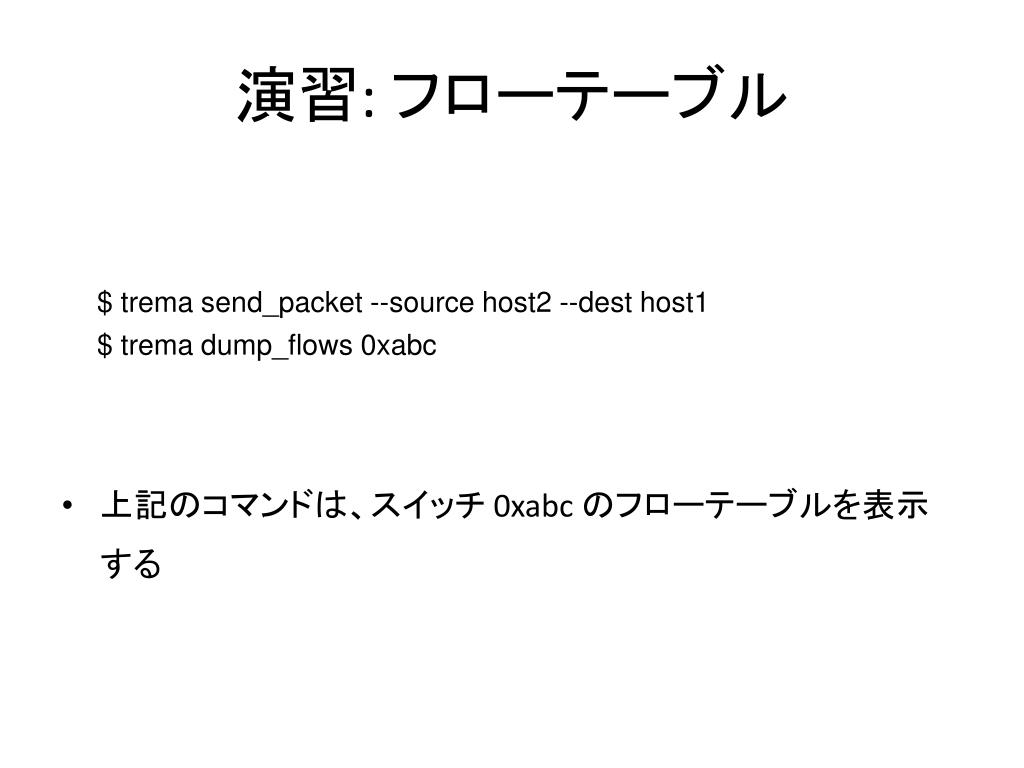 演習: フローテーブル

$ trema send_packet --source host2 --dest host1
$ trema dump_flows 0xabc

• 上記のコマンドは、スイッチ 0xabc のフローテーブルを表示する